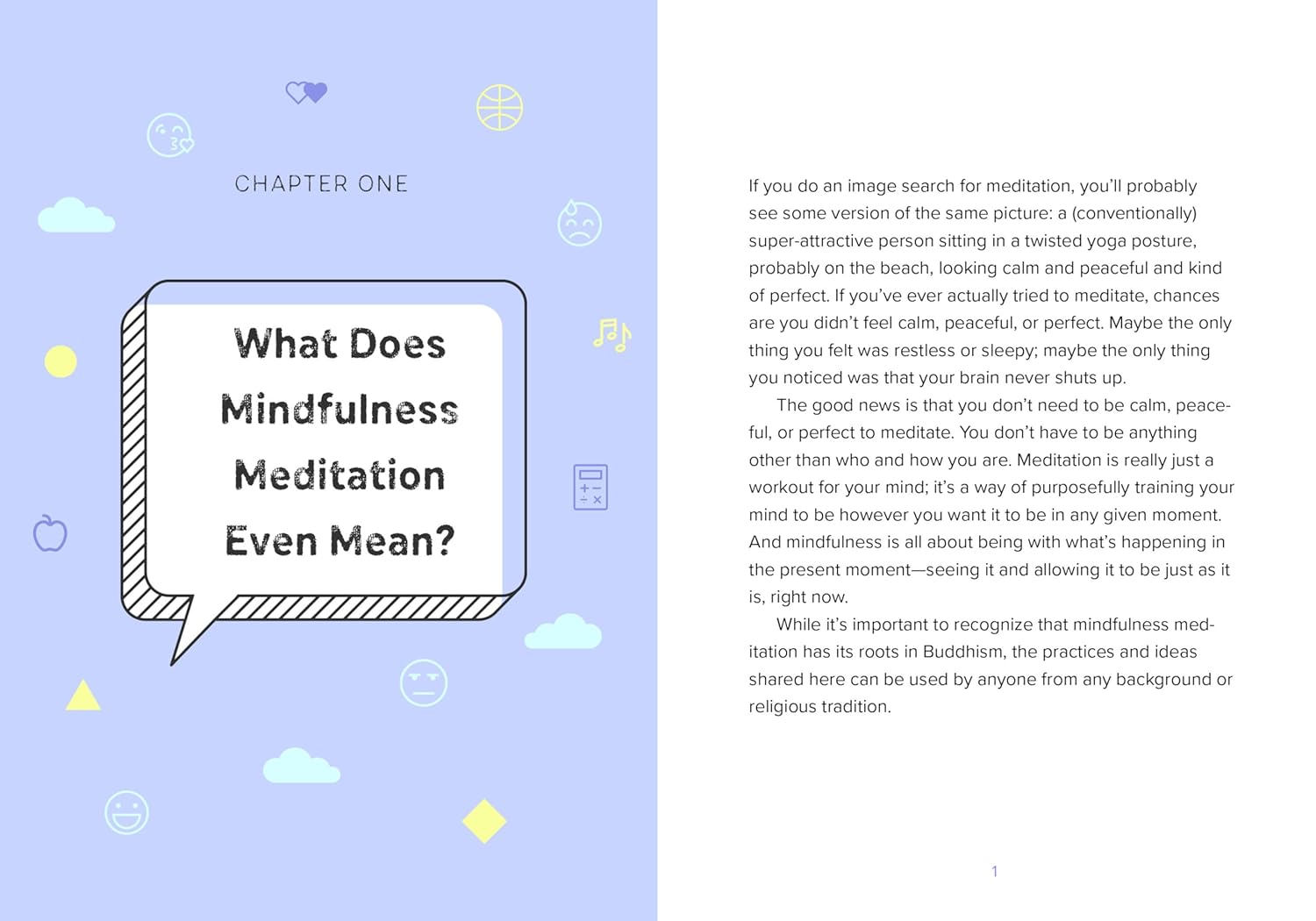 CHAPTER ONE

What Does Mindfulness Meditation Even Mean?

If you do an image search for meditation, you'll probably see some version of the same picture: a (conventionally) super-attractive person sitting in a twisted yoga posture, probably on the beach, looking calm and peaceful and kind of perfect. If you've ever actually tried to meditate, chances are you didn't feel calm, peaceful, or perfect. Maybe the only thing you felt was restless or sleepy; maybe the only thing you noticed was that your brain never shuts up.

The good news is that you don't need to be calm, peaceful, or perfect to meditate. You don't have to be anything other than who and how you are. Meditation is really just a workout for your mind; it's a way of purposefully training your mind to be however you want it to be in any given moment. And mindfulness is all about being with what's happening in the present moment—seeing it and allowing it to be just as it is, right now.

While it's important to recognize that mindfulness meditation has its roots in Buddhism, the practices and ideas shared here can be used by anyone from any background or religious tradition.

1